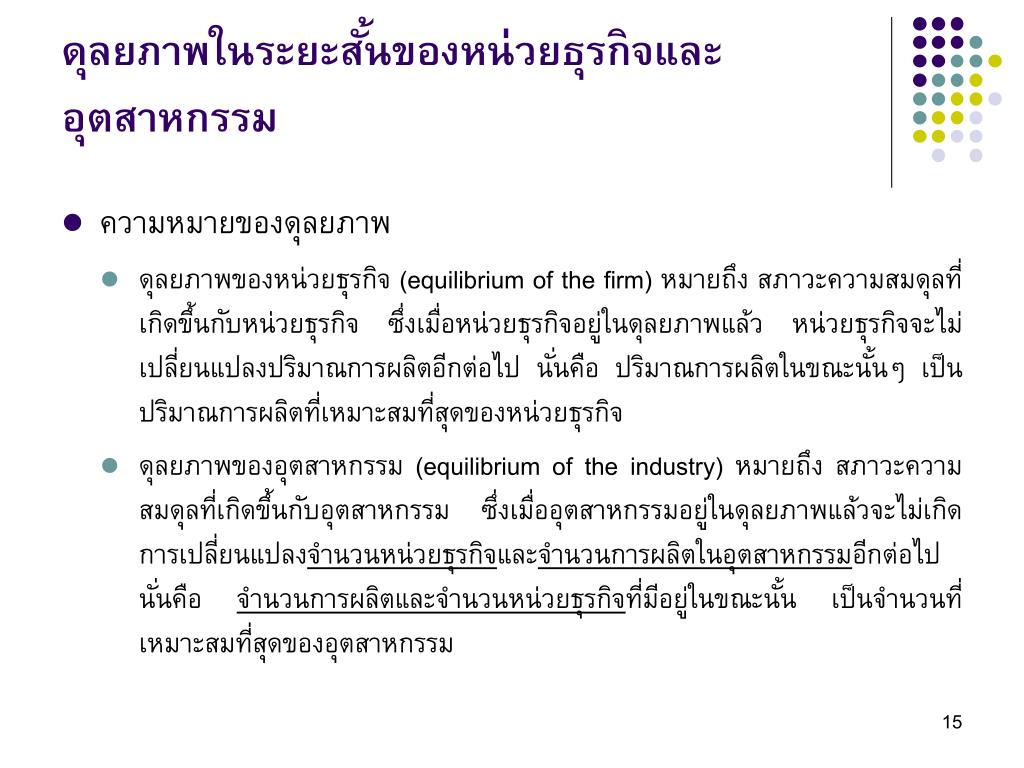 ดุลยภาพในระยะสั้นของหน่วยธุรกิจและอุตสาหกรรม

ความหมายของดุลยภาพ

ดุลยภาพของหน่วยธุรกิจ (equilibrium of the firm) หมายถึง สภาวะความสมดุลที่เกิดขึ้นกับหน่วยธุรกิจ ซึ่งเมื่อหน่วยธุรกิจอยู่ในดุลยภาพแล้ว หน่วยธุรกิจจะไม่เปลี่ยนแปลงปริมาณการผลิตอีกต่อไป นั่นคือ ปริมาณการผลิตในขณะนั้นๆ เป็นปริมาณการผลิตที่เหมาะสมที่สุดของหน่วยธุรกิจ

ดุลยภาพของอุตสาหกรรม (equilibrium of the industry) หมายถึง สภาวะความสมดุลที่เกิดขึ้นกับอุตสาหกรรม ซึ่งเมื่ออุตสาหกรรมอยู่ในดุลยภาพแล้วจะไม่เกิดการเปลี่ยนแปลงจำนวนหน่วยธุรกิจและจำนวนการผลิตในอุตสาหกรรมอีกต่อไป นั่นคือ จำนวนการผลิตและจำนวนหน่วยธุรกิจที่มีอยู่ในขณะนั้น เป็นจำนวนที่เหมาะสมที่สุดของอุตสาหกรรม

15